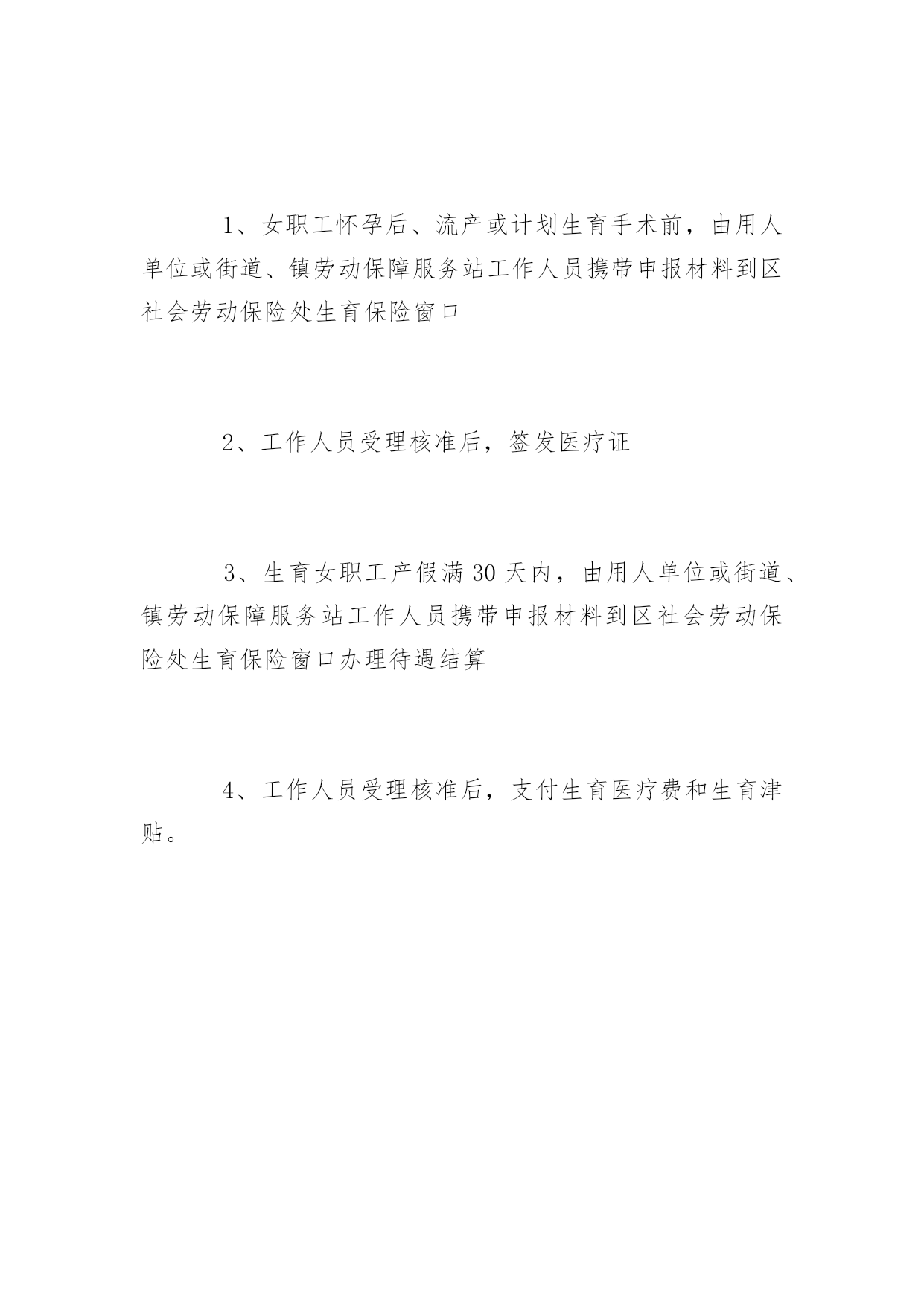 1、女职工怀孕后、流产或计划生育手术前，由用人单位或街道、镇劳动保障服务站工作人员携带申报材料到区社会劳动保险处生育保险窗口

2、工作人员受理核准后，签发医疗证

3、生育女职工产假满30天内，由用人单位或街道、镇劳动保障服务站工作人员携带申报材料到区社会劳动保险处生育保险窗口办理待遇结算

4、工作人员受理核准后，支付生育医疗费和生育津贴。